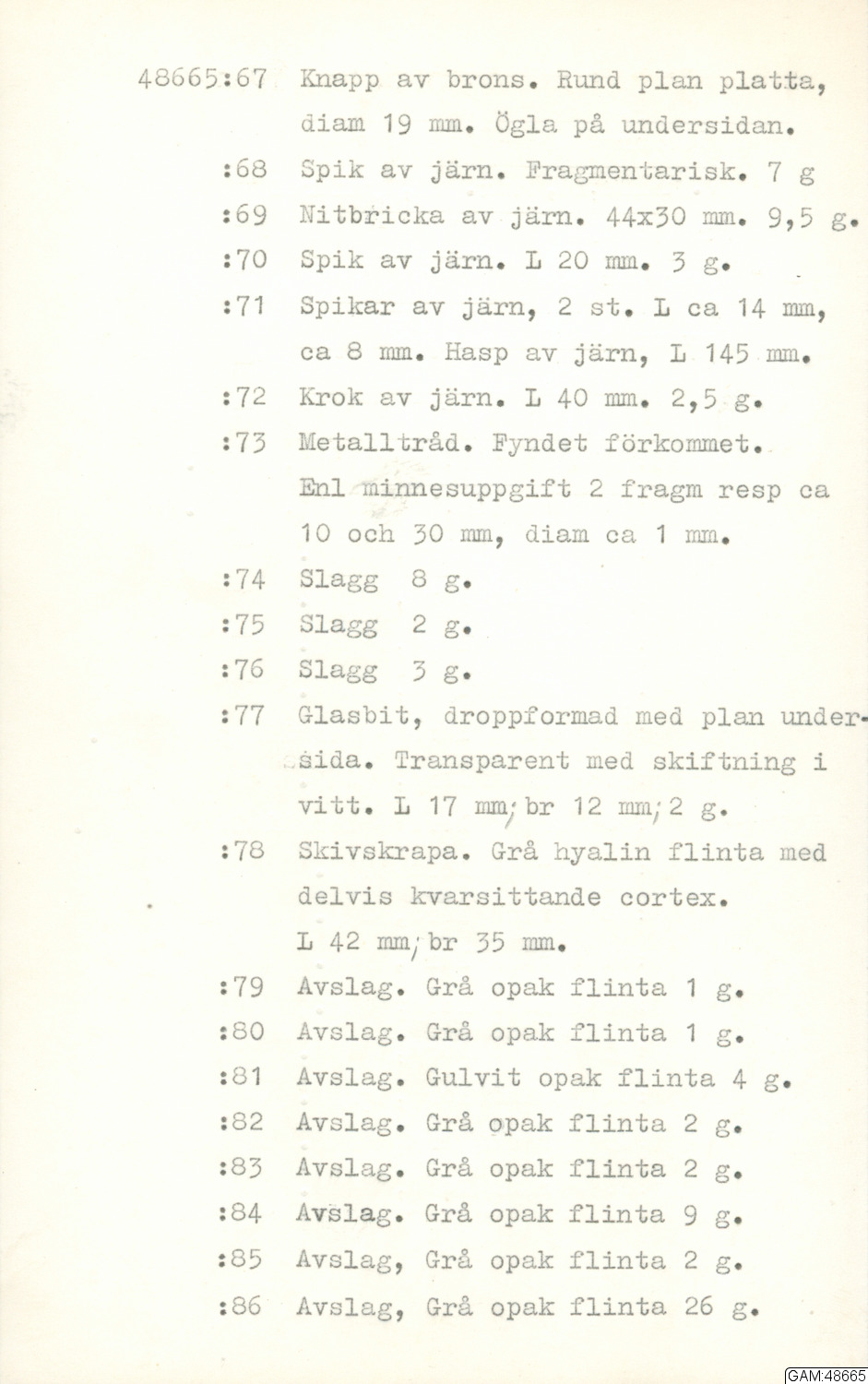 48665:67 Knapp av brons. Rund plan platta, diam 19 mm. Ögla på undersidan.
:68 Spik av järn. Fragmentarisk. 7 g
:69 Nitbricka av järn. 44x30 mm. 9,5 g.
:70 Spik av järn. L 20 mm. 3 g.
:71 Spikar av järn, 2 st. L ca 14 mm, ca 8 mm. Hasp av järn, L 145 mm.
:72 Krok av järn. L 40 mm. 2,5 g.
:73 Metalltråd. Fyndet förkommet. Enl minnesuppgift 2 fragm resp ca 10 och 30 mm, diam ca 1 mm.
:74 Slagg 8 g.
:75 Slagg 2 g.
:76 Slagg 3 g.
:77 Glasbit, droppformad med plan undersida. Transparent med skiftning i vitt. L 17 mm; br 12 mm; 2 g.
:78 Skivskrapa. Grå hyalin flinta med delvis kvarsittande cortex. L 42 mm; br 35 mm.
:79 Avslag. Grå opak flinta 1 g.
:80 Avslag. Grå opak flinta 1 g.
:81 Avslag. Gulvit opak flinta 4 g.
:82 Avslag. Grå opak flinta 2 g.
:83 Avslag. Grå opak flinta 2 g.
:84 Avslag. Grå opak flinta 9 g.
:85 Avslag, Grå opak flinta 2 g.
:86 Avslag, Grå opak flinta 26 g.

GAM:48665